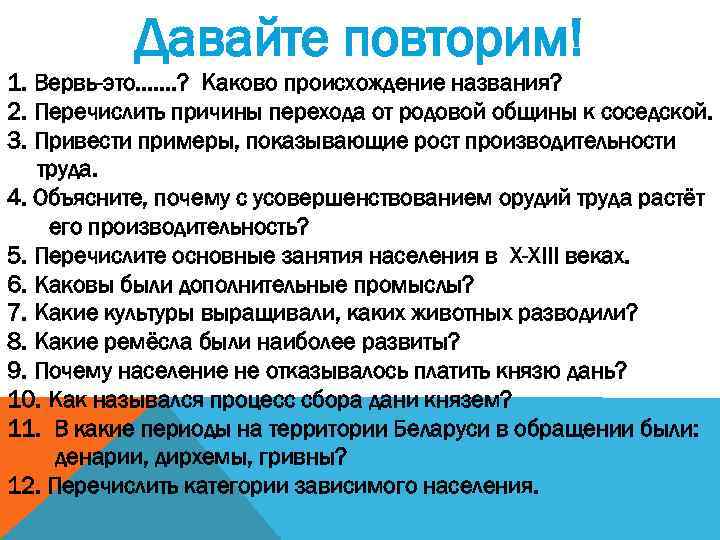 Давайте повторим!

1. Вервь-это…….? Каково происхождение названия?
2. Перечислить причины перехода от родовой общины к соседской.
3. Привести примеры, показывающие рост производительности труда.
4. Объясните, почему с усовершенствованием орудий труда растёт его производительность?
5. Перечислите основные занятия населения в X-XIII веках.
6. Каковы были дополнительные промыслы?
7. Какие культуры выращивали, каких животных разводили?
8. Какие ремёсла были наиболее развиты?
9. Почему население не отказывалось платить князю дань?
10. Как назывался процесс сбора дани князем?
11. В какие периоды на территории Беларуси в обращении были: денарии, дирхемы, гривны?
12. Перечислить категории зависимого населения.